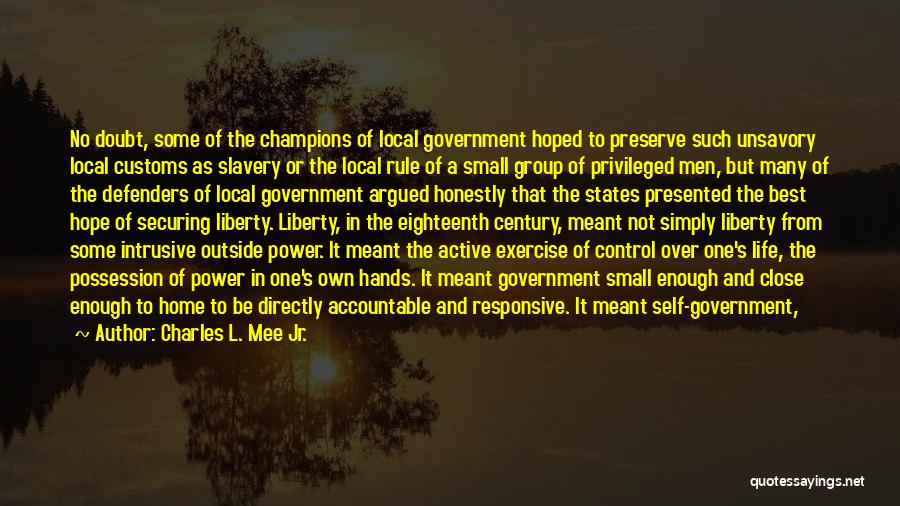 No doubt, some of the champions of local government hoped to preserve such unsavory local customs as slavery or the local rule of a small group of privileged men, but many of the defenders of local government argued honestly that the states presented the best hope of securing liberty. Liberty, in the eighteenth century, meant not simply liberty from some intrusive outside power. It meant the active exercise of control over one's life, the possession of power in one's own hands. It meant government small enough and close enough to home to be directly accountable and responsive. It meant self-government,

~ Author: Charles L. Mee Jr.

quotessayings.net